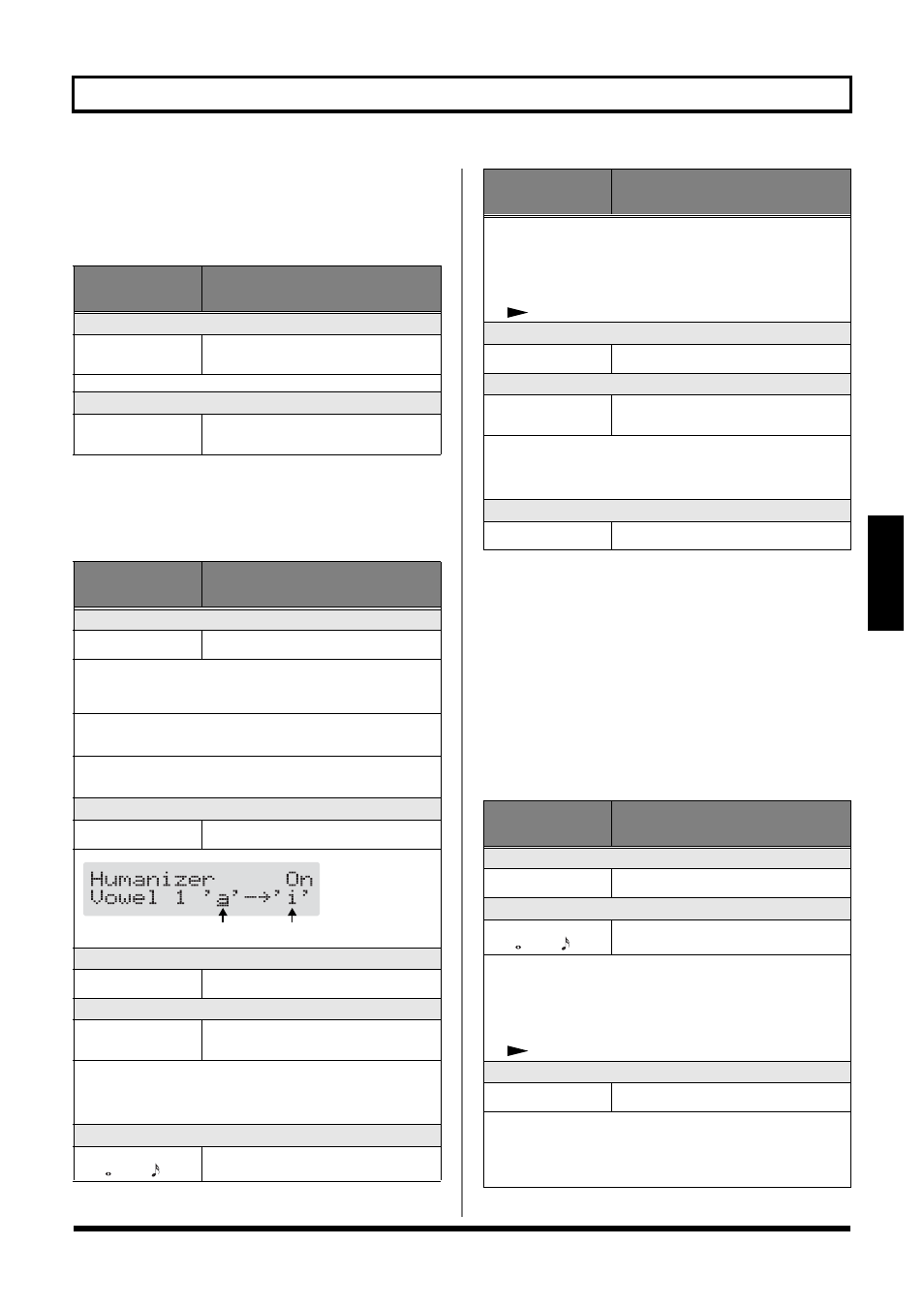 Humanizer On
Vowel 1 'a'→'i'